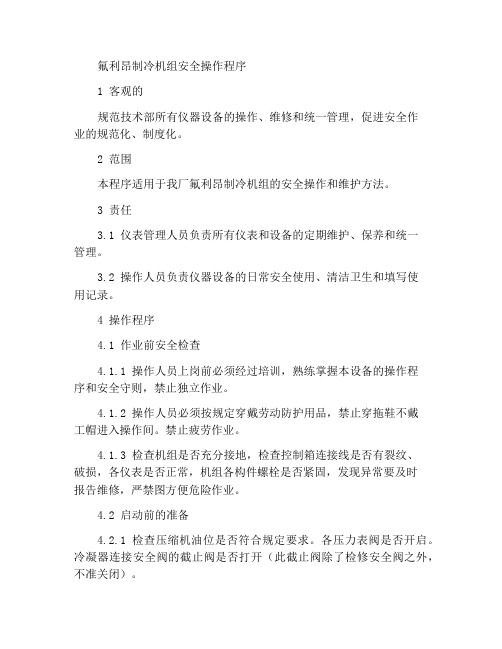 氟利昂制冷机组安全操作程序

1 客观的

规范技术部所有仪器设备的操作、维修和统一管理，促进安全作业的规范化、制度化。

2 范围

本程序适用于我厂氟利昂制冷机组的安全操作和维护方法。

3 责任

3.1 仪表管理人员负责所有仪表和设备的定期维护、保养和统一管理。

3.2 操作人员负责仪器设备的日常安全使用、清洁卫生和填写使用记录。

4 操作程序

4.1 作业前安全检查

4.1.1 操作人员上岗前必须经过培训，熟练掌握本设备的操作程序和安全守则，禁止独立作业。

4.1.2 操作人员必须按规定穿戴劳动防护用品，禁止穿拖鞋不戴工帽进入操作间。禁止疲劳作业。

4.1.3 检查机组是否充分接地，检查控制箱连接线是否有裂纹、破损，各仪表是否正常，机组各构件螺栓是否紧固，发现异常要及时报告维修，严禁图方便危险作业。

4.2 启动前的准备

4.2.1 检查压缩机油位是否符合规定要求。各压力表阀是否开启。冷凝器连接安全阀的截止阀是否打开（此截止阀除了检修安全阀之外，不准关闭）。